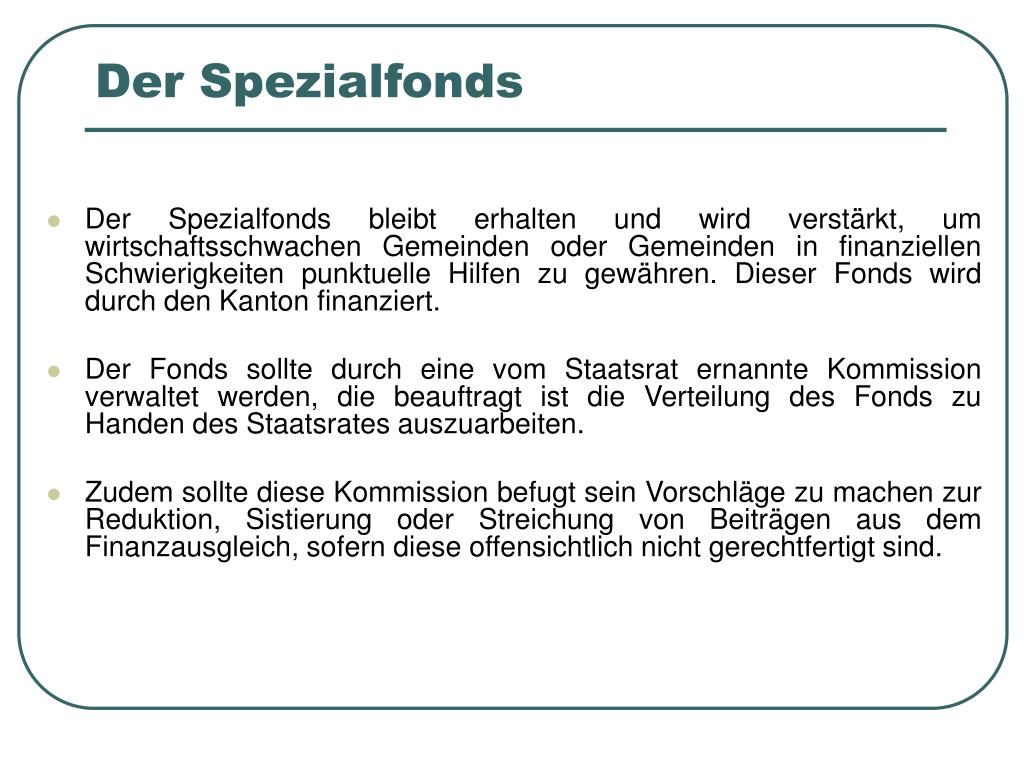 Der Spezialfonds

- Der Spezialfonds bleibt erhalten und wird verstärkt, um wirtschaftsschwachen Gemeinden oder Gemeinden in finanziellen Schwierigkeiten punktuelle Hilfen zu gewähren. Dieser Fonds wird durch den Kanton finanziert.

- Der Fonds sollte durch eine vom Staatsrat ernannte Kommission verwaltet werden, die beauftragt ist die Verteilung des Fonds zu Handen des Staatsrates auszuarbeiten.

- Zudem sollte diese Kommission befugt sein Vorschläge zu machen zur Reduktion, Sistierung oder Streichung von Beiträgen aus dem Finanzausgleich, sofern diese offensichtlich nicht gerechtfertigt sind.